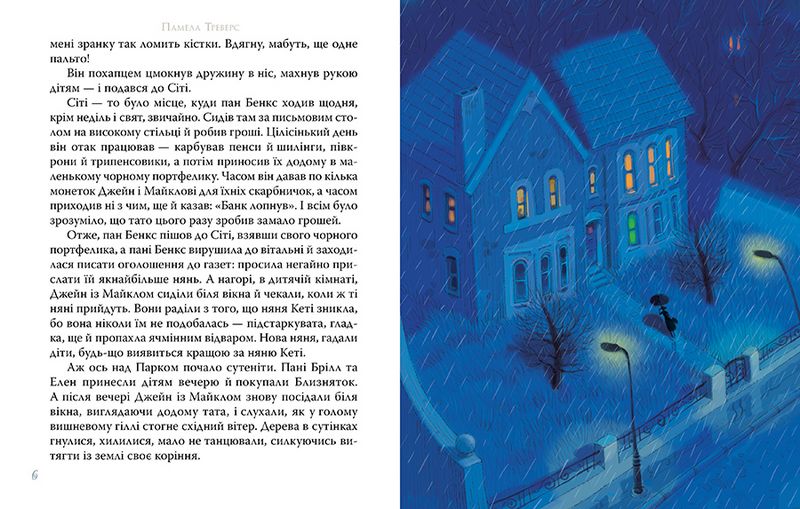 Памела Треверс

мені зранку так ломить кістки. Вдягну, мабуть, ще одне пальто!

Він похапцем цмокнув дружину в ніс, махнув рукою дітям — і подався до Сіті.

Сіті — то було місце, куди пан Бенкс ходив щодня, крім неділь і свят, звичайно. Сидів там за письмовим столом на високому стільці й робив гроші. Цілісінький день він отак працював — карбував пенси й шилінги, півкрони й трипенсовики, а потім приносив їх додому в маленькому чорному портфелику. Часом він давав по кілька монеток Джейн і Майклові для їхніх скарбничок, а часом приходив ні з чим, ще й казав: «Банк лопнув». І всім було зрозуміло, що тато цього разу зробив замало грошей.

Отже, пан Бенкс пішов до Сіті, взявши свого чорного портфелика, а пані Бенкс вирушила до вітальні й заходилася писати оголошення до газет: просила негайно прислати їй якнайбільше нянь. А нагорі, в дитячій кімнаті, Джейн із Майклом сиділи біля вікна й чекали, коли ж ті няні прийдуть. Вони раділи з того, що няня Кеті зникла, бо вона ніколи їм не подобалась — підстаркувата, гладка, ще й пропахла ячмінним відваром. Нова няня, гадали діти, будь-що виявиться кращою за няню Кеті.

Аж ось над Парком почало сутеніти. Пані Брілл та Елен принесли дітям вечерю й покупали Близняток. А після вечері Джейн із Майклом знову посідали біля вікна, виглядаючи додому тата, і слухали, як у голому вишневому гіллі стогне східний вітер. Дерева в сутінках гнулися, хилилися, мало не танцювали, силкуючись витягти із землі своє коріння.

6